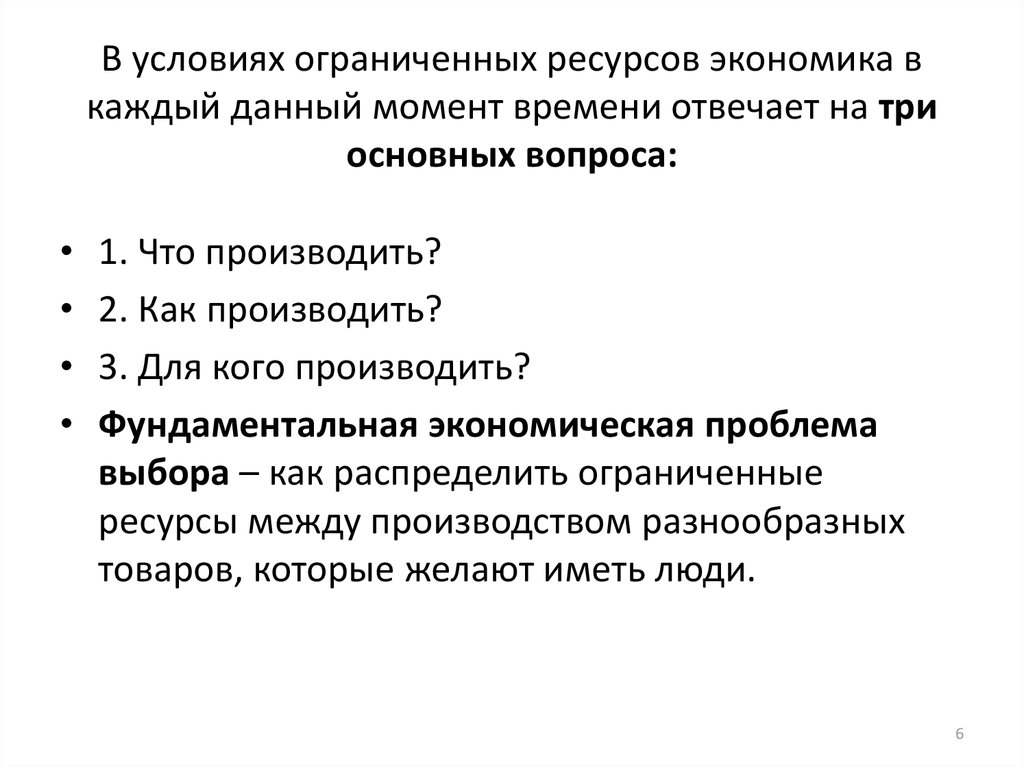 В условиях ограниченных ресурсов экономика в каждый данный момент времени отвечает на три основных вопроса:

• 1. Что производить?
• 2. Как производить?
• 3. Для кого производить?
• Фундаментальная экономическая проблема выбора – как распределить ограниченные ресурсы между производством разнообразных товаров, которые желают иметь люди.

6